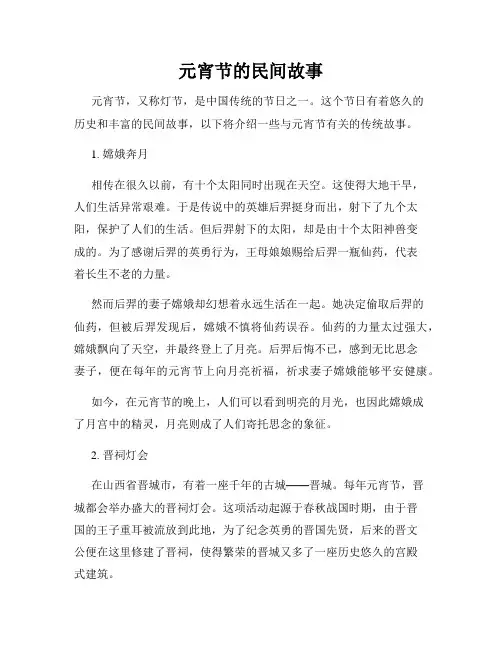 元宵节的民间故事

元宵节，又称灯节，是中国传统的节日之一。这个节日有着悠久的历史和丰富的民间故事，以下将介绍一些与元宵节有关的传统故事。

1. 嫦娥奔月

相传在很久以前，有十个太阳同时出现在天空。这使得大地干旱，人们生活异常艰难。于是传说中的英雄后羿挺身而出，射下了九个太阳，保护了人们的生活。但后羿射下的太阳，却是由十个太阳神兽变成的。为了感谢后羿的英勇行为，王母娘娘赐给后羿一瓶仙药，代表着长生不老的力量。

然而后羿的妻子嫦娥却幻想着永远生活在一起。她决定偷取后羿的仙药，但被后羿发现后，嫦娥不慎将仙药误吞。仙药的力量太过强大，嫦娥飘向了天空，并最终登上了月亮。后羿后悔不已，感到无比思念妻子，便在每年的元宵节上向月亮祈福，祈求妻子嫦娥能够平安健康。

如今，在元宵节的晚上，人们可以看到明亮的月光，也因此嫦娥成了月宫中的精灵，月亮则成了人们寄托思念的象征。

2. 晋祠灯会

在山西省晋城市，有着一座千年的古城——晋城。每年元宵节，晋城都会举办盛大的晋祠灯会。这项活动起源于春秋战国时期，由于晋国的王子重耳被流放到此地，为了纪念英勇的晋国先贤，后来的晋文公便在这里修建了晋祠，使得繁荣的晋城又多了一座历史悠久的宫殿式建筑。